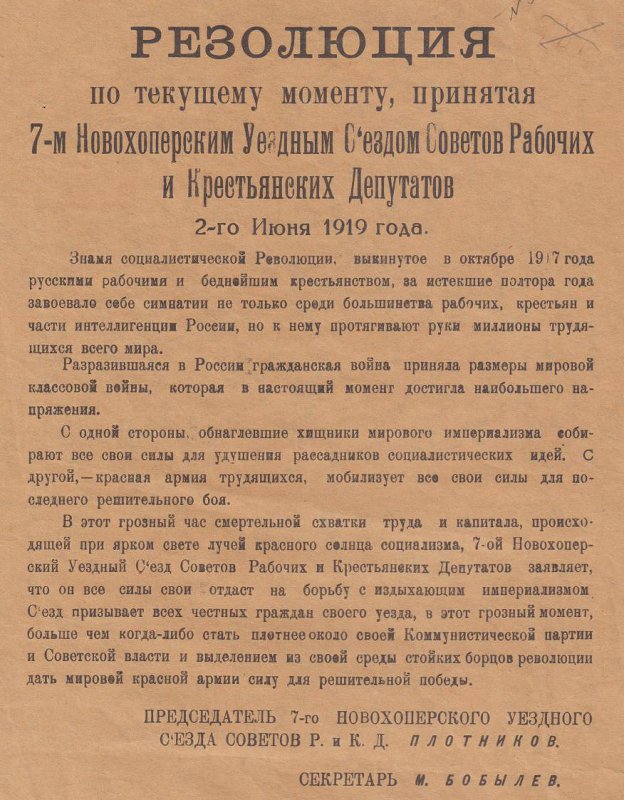 РЕЗОЛЮЦИЯ

по текущему моменту, принятая

7-м Новохоперским Уездным С'ездом Советов Рабочих и Крестьянских Депутатов

2-го Июня 1919 года.

Знамя социалистической Революции, выкинутое в октябре 1917 года русскими рабочими и беднейшим крестьянством, за истекшие полтора года завоевало себе симпатии не только среди большинства рабочих, крестьян и части интеллигенции России, но к нему протягивают руки миллионы трудящихся всего мира.

Разразившаяся в России гражданская война приняла размеры мировой классовой войны, которая в настоящий момент достигла наибольшего напряжения.

С одной стороны, обнаглевшие хищники мирового империализма собирают все свои силы для удушения рассадников социалистических идей. С другой,—красная армия трудящихся, мобилизует все свои силы для последнего решительного боя.

В этот грозный час смертельной схватки труда и капитала, происходящей при ярком свете лучей красного солнца социализма, 7-ой Новохоперский Уездный С'езд Советов Рабочих и Крестьянских Депутатов заявляет, что он все силы свои отдаст на борьбу с издыхающим империализмом. С'езд призывает всех честных граждан своего уезда, в этот грозный момент, больше чем когда-либо стать плотнее около своей Коммунистической партии и Советской власти и выделением из своей среды стойких борцов революции дать мировой красной армии силу для решительной победы.

ПРЕДСЕДАТЕЛЬ 7-го НОВОХОПЕРСКОГО УЕЗДНОГО С'ЕЗДА СОВЕТОВ Р. и К. Д. ПЛОТНИКОВ.

СЕКРЕТАРЬ М. БОБЫЛЕВ.